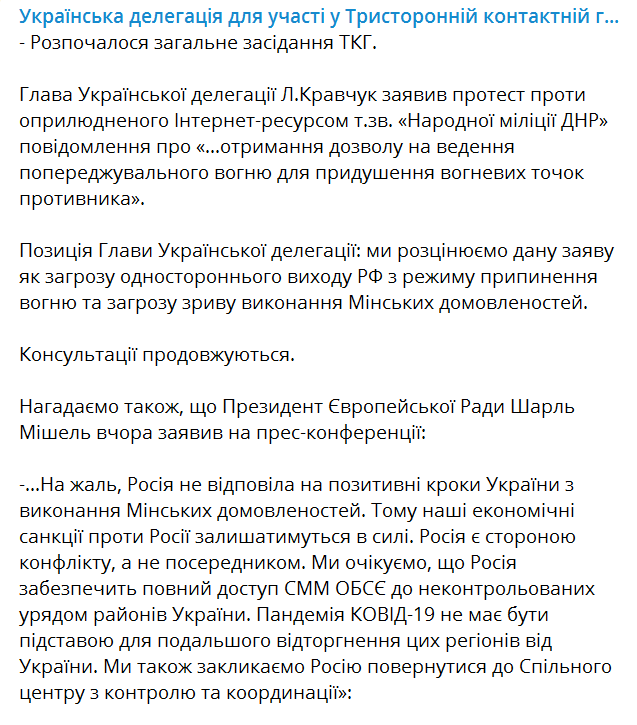 Українська делегація для участі у Тристоронній контактній г...
- Розпочалося загальне засідання ТКГ.

Глава Української делегації Л.Кравчук заявив протест проти оприлюдненого Інтернет-ресурсом т.зв. «Народної міліції ДНР» повідомлення про «...отримання дозволу на ведення попереджувального вогню для придушення вогневих точок противника».

Позиція Глави Української делегації: ми розцінюємо дану заяву як загрозу одностороннього виходу РФ з режиму припинення вогню та загрозу зриву виконання Мінських домовленостей.

Консультації продовжуються.

Нагадаємо також, що Президент Європейської Ради Шарль Мішель вчора заявив на прес-конференції:

-...На жаль, Росія не відповіла на позитивні кроки України з виконання Мінських домовленостей. Тому наші економічні санкції проти Росії залишатимуться в силі. Росія є стороною конфлікту, а не посередником. Ми очікуємо, що Росія забезпечить повний доступ СММ ОБСЄ до неконтрольованих урядом районів України. Пандемія КОВІД-19 не має бути підставою для подальшого відторгнення цих регіонів від України. Ми також закликаємо Росію повернутися до Спільного центру з контролю та координації»: